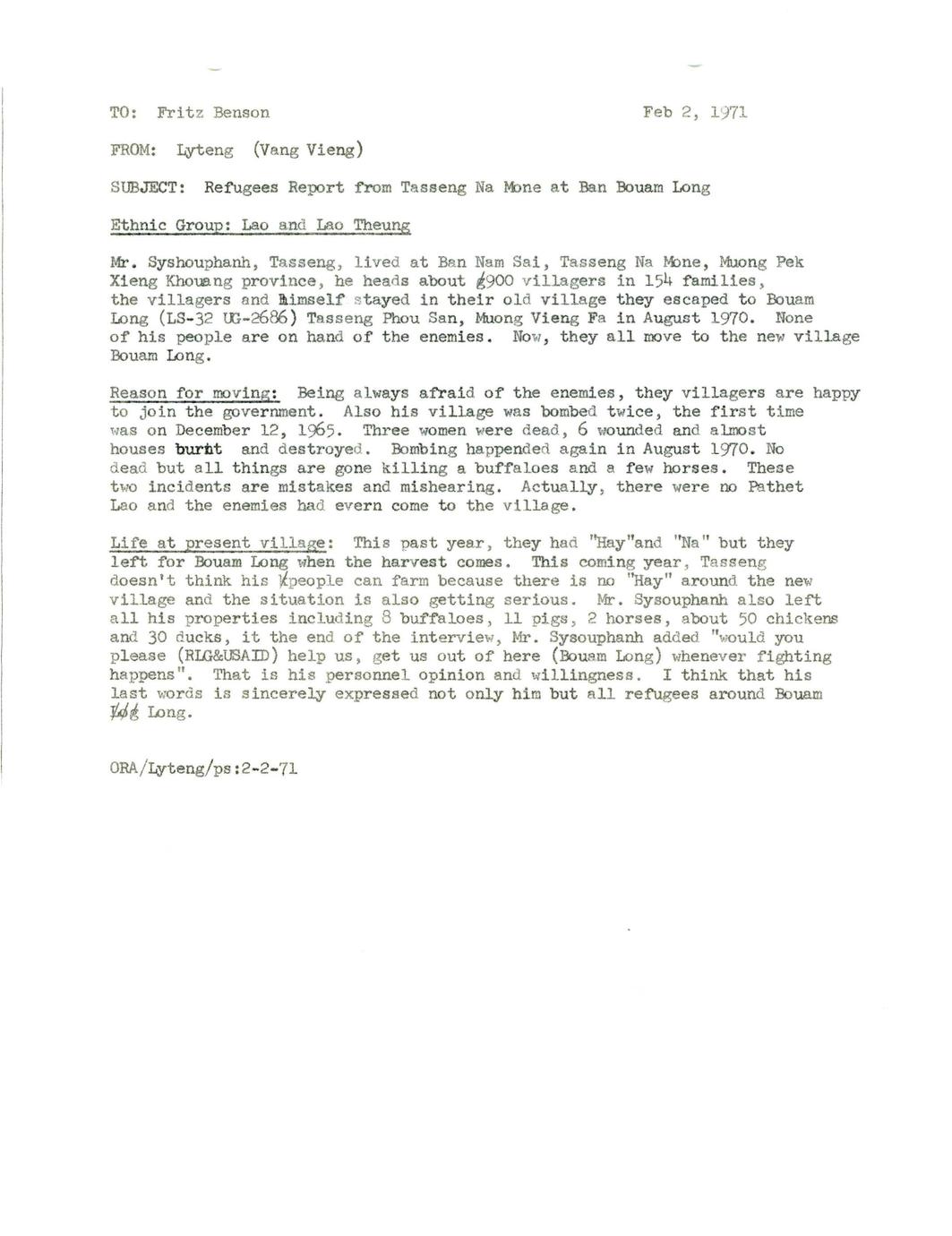 TO: Fritz Benson                                                    Feb 2, 1971

FROM: Lyteng (Vang Vieng)

SUBJECT: Refugees Report from Tasseng Na Mone at Ban Bouam Long

Ethnic Group: Lao and Lao Theung

Mr. Syshouphanh, Tasseng, lived at Ban Nam Sai, Tasseng Na Mone, Muong Pek Xieng Khouang province, he heads about 900 villagers in 154 families, the villagers and himself stayed in their old village they escaped to Bouam Long (LS-32 UG-2686) Tasseng Phou San, Muong Vieng Fa in August 1970. None of his people are on hand of the enemies. Now, they all move to the new village Bouam Long.

Reason for moving: Being always afraid of the enemies, they villagers are happy to join the government. Also his village was bombed twice, the first time was on December 12, 1965. Three women were dead, 6 wounded and almost houses burnt and destroyed. Bombing happended again in August 1970. No dead but all things are gone killing a buffaloes and a few horses. These two incidents are mistakes and mishearing. Actually, there were no Pathet Lao and the enemies had evern come to the village.

Life at present village: This past year, they had "Hay"and "Na" but they left for Bouam Long when the harvest comes. This coming year, Tasseng doesn't think his people can farm because there is no "Hay" around the new village and the situation is also getting serious. Mr. Sysouphanh also left all his properties including 8 buffaloes, 11 pigs, 2 horses, about 50 chickens and 30 ducks, it the end of the interview, Mr. Sysouphanh added "would you please (RLG&USAID) help us, get us out of here (Bouam Long) whenever fighting happens". That is his personnel opinion and willingness. I think that his last words is sincerely expressed not only him but all refugees around Bouam Long.

ORA/Lyteng/ps:2-2-71